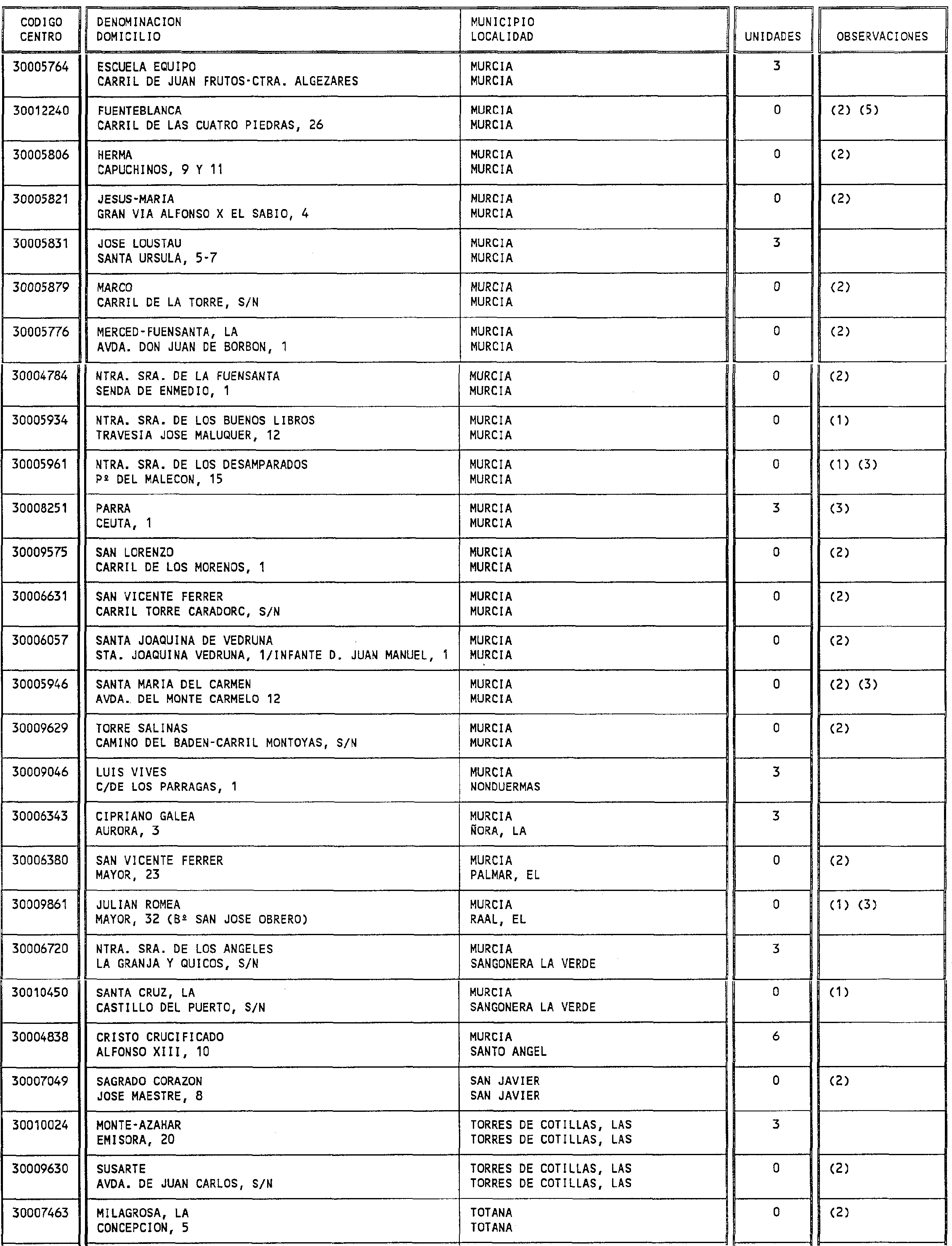 | CODIGO CENTRO | DENOMINACION DOMICILIO | MUNICIPIO LOCALIDAD | UNIDADES | OBSERVACIONES |
|---|---|---|---|---|
| 30005764 | ESCUELA EQUIPO CARRIL DE JUAN FRUTOS-CTRA. ALGEZARES | MURCIA MURCIA | 3 | |
| 30012240 | FUENTEBLANCA CARRIL DE LAS CUATRO PIEDRAS, 26 | MURCIA MURCIA | 0 | (2) (5) |
| 30005806 | HERMA CAPUCHINOS, 9 Y 11 | MURCIA MURCIA | 0 | (2) |
| 30005821 | JESUS-MARIA GRAN VIA ALFONSO X EL SABIO, 4 | MURCIA MURCIA | 0 | (2) |
| 30005831 | JOSE LOUSTAU SANTA URSULA, 5-7 | MURCIA MURCIA | 3 | |
| 30005879 | MARCO CARRIL DE LA TORRE, S/N | MURCIA MURCIA | 0 | (2) |
| 30005776 | MERCED-FUENSANTA, LA AVDA. DON JUAN DE BORBON, 1 | MURCIA MURCIA | 0 | (2) |
| 30004784 | NTRA. SRA. DE LA FUENSANTA SENDA DE ENMEDIO, 1 | MURCIA MURCIA | 0 | (2) |
| 30005934 | NTRA. SRA. DE LOS BUENOS LIBROS TRAVESIA JOSE MALUQUER, 12 | MURCIA MURCIA | 0 | (1) |
| 30005961 | NTRA. SRA. DE LOS DESAMPARADOS Pº DEL MALECON, 15 | MURCIA MURCIA | 0 | (1) (3) |
| 30008251 | PARRA CEUTA, 1 | MURCIA MURCIA | 3 | (3) |
| 30009575 | SAN LORENZO CARRIL DE LOS MORENOS, 1 | MURCIA MURCIA | 0 | (2) |
| 30006631 | SAN VICENTE FERRER CARRIL TORRE CARADORC, S/N | MURCIA MURCIA | 0 | (2) |
| 30006057 | SANTA JOAQUINA DE VEDRUNA STA. JOAQUINA VEDRUNA, 1/INFANTE D. JUAN MANUEL, 1 | MURCIA MURCIA | 0 | (2) |
| 30005946 | SANTA MARIA DEL CARMEN AVDA. DEL MONTE CARMELO 12 | MURCIA MURCIA | 0 | (2) (3) |
| 30009629 | TORRE SALINAS CAMINO DEL BADEN-CARRIL MONTOYAS, S/N | MURCIA MURCIA | 0 | (2) |
| 30009046 | LUIS VIVES C/DE LOS PARRAGAS, 1 | MURCIA NONDUERMAS | 3 | |
| 30006343 | CIPRIANO GALEA AURORA, 3 | MURCIA ÑORA, LA | 3 | |
| 30006380 | SAN VICENTE FERRER MAYOR, 23 | MURCIA PALMAR, EL | 0 | (2) |
| 30009861 | JULIAN ROMEA MAYOR, 32 (Bº SAN JOSE OBRERO) | MURCIA RAAL, EL | 0 | (1) (3) |
| 30006720 | NTRA. SRA. DE LOS ANGELES LA GRANJA Y QUICOS, S/N | MURCIA SANGONERA LA VERDE | 3 | |
| 30010450 | SANTA CRUZ, LA CASTILLO DEL PUERTO, S/N | MURCIA SANGONERA LA VERDE | 0 | (1) |
| 30004838 | CRISTO CRUCIFICADO ALFONSO XIII, 10 | MURCIA SANTO ANGEL | 6 | |
| 30007049 | SAGRADO CORAZON JOSE MAESTRE, 8 | SAN JAVIER SAN JAVIER | 0 | (2) |
| 30010024 | MONTE-AZAHAR EMISORA, 20 | TORRES DE COTILLAS, LAS TORRES DE COTILLAS, LAS | 3 | |
| 30009630 | SUSARTE AVDA. DE JUAN CARLOS, S/N | TORRES DE COTILLAS, LAS TORRES DE COTILLAS, LAS | 0 | (2) |
| 30007463 | MILAGROSA, LA CONCEPCION, 5 | TOTANA TOTANA | 0 | (2) |